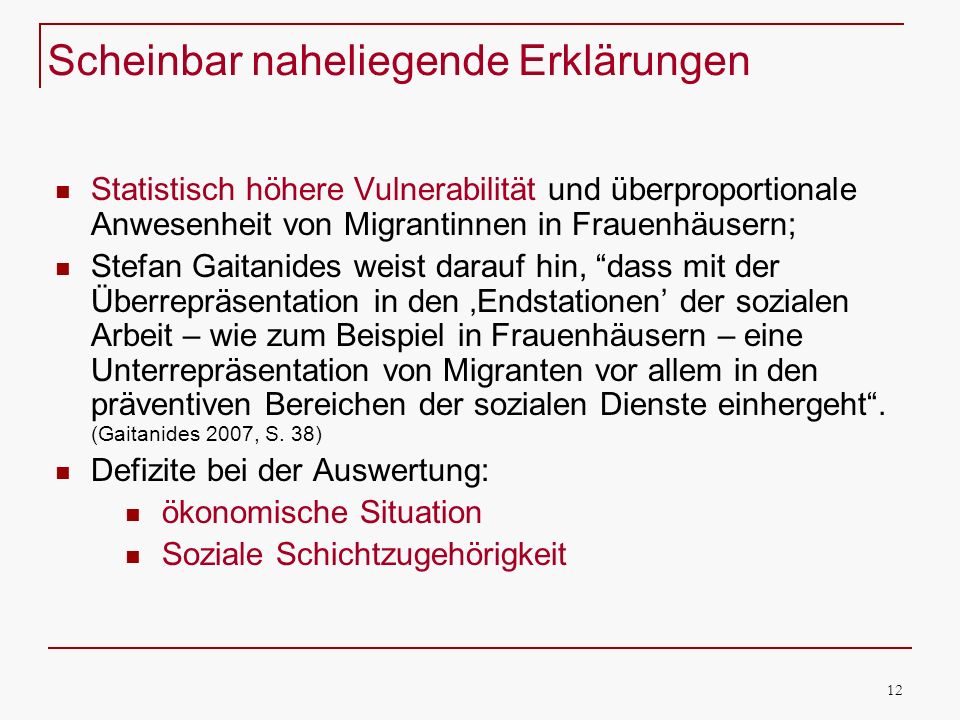 Scheinbar naheliegende Erklärungen

- Statistisch höhere Vulnerabilität und überproportionale Anwesenheit von Migrantinnen in Frauenhäusern;
- Stefan Gaitanides weist darauf hin, “dass mit der Überrepräsentation in den ‚Endstationen’ der sozialen Arbeit – wie zum Beispiel in Frauenhäusern – eine Unterrepräsentation von Migranten vor allem in den präventiven Bereichen der sozialen Dienste einhergeht“. (Gaitanides 2007, S. 38)
- Defizite bei der Auswertung:
  - ökonomische Situation
  - Soziale Schichtzugehörigkeit

12